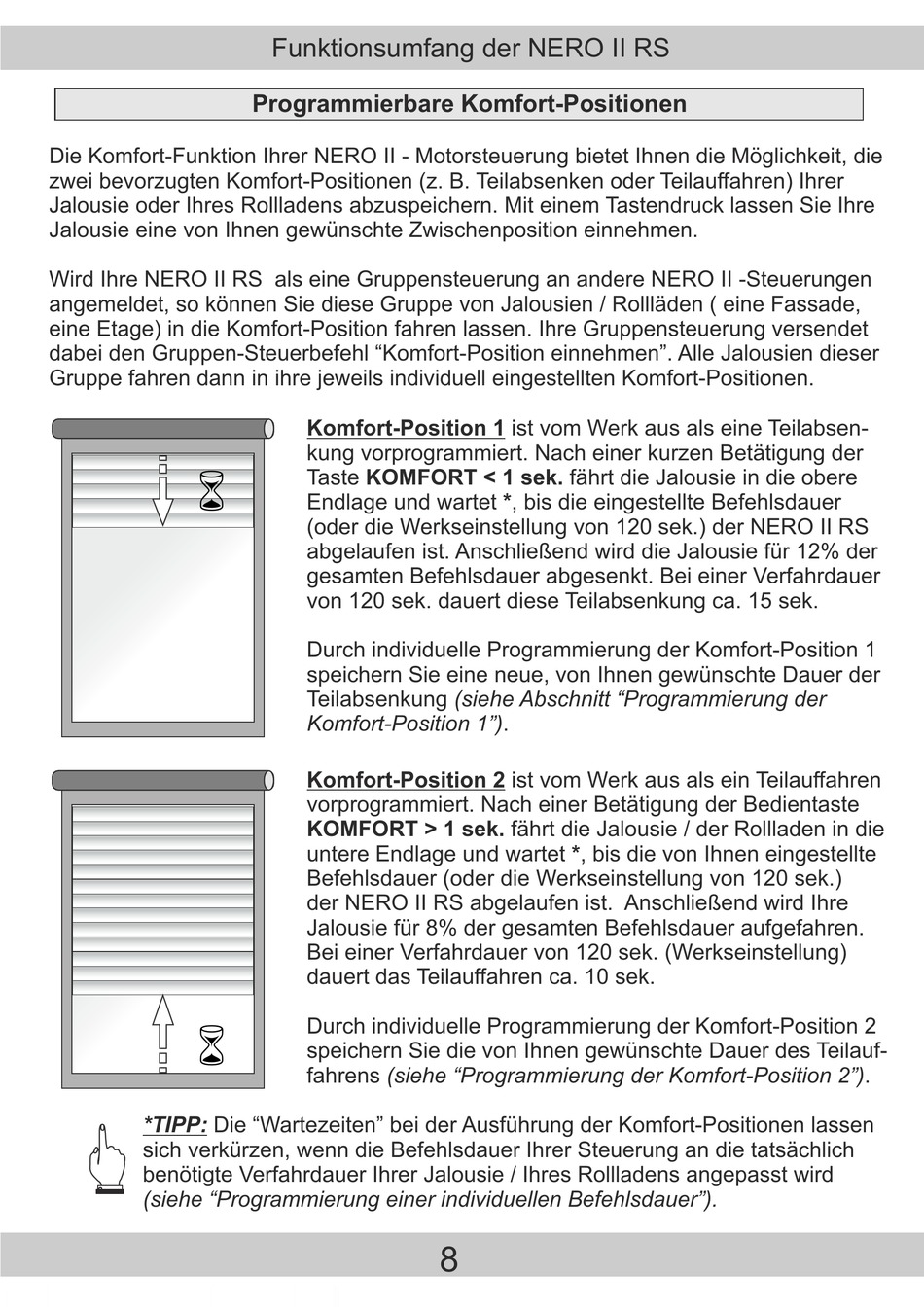 Funktionsumfang der NERO II RS

Programmierbare Komfort-Positionen

Die Komfort-Funktion Ihrer NERO II - Motorsteuerung bietet Ihnen die Möglichkeit, die zwei bevorzugten Komfort-Positionen (z. B. Teilabsenken oder Teilauffahren) Ihrer Jalousie oder Ihres Rollladens abzuspeichern. Mit einem Tastendruck lassen Sie Ihre Jalousie eine von Ihnen gewünschte Zwischenposition einnehmen.

Wird Ihre NERO II RS als eine Gruppensteuerung an andere NERO II -Steuerungen angemeldet, so können Sie diese Gruppe von Jalousien / Rollläden ( eine Fassade, eine Etage) in die Komfort-Position fahren lassen. Ihre Gruppensteuerung versendet dabei den Gruppen-Steuerbefehl “Komfort-Position einnehmen”. Alle Jalousien dieser Gruppe fahren dann in ihre jeweils individuell eingestellten Komfort-Positionen.

Komfort-Position 1 ist vom Werk aus als eine Teilabsenkung vorprogrammiert. Nach einer kurzen Betätigung der Taste KOMFORT < 1 sek. fährt die Jalousie in die obere Endlage und wartet *, bis die eingestellte Befehlsdauer (oder die Werkseinstellung von 120 sek.) der NERO II RS abgelaufen ist. Anschließend wird die Jalousie für 12% der gesamten Befehlsdauer abgesenkt. Bei einer Verfahrdauer von 120 sek. dauert diese Teilabsenkung ca. 15 sek.

Durch individuelle Programmierung der Komfort-Position 1 speichern Sie eine neue, von Ihnen gewünschte Dauer der Teilabsenkung (siehe Abschnitt “Programmierung der Komfort-Position 1”).

Komfort-Position 2 ist vom Werk aus als ein Teilauffahren vorprogrammiert. Nach einer Betätigung der Bedientaste KOMFORT > 1 sek. fährt die Jalousie / der Rollladen in die untere Endlage und wartet *, bis die von Ihnen eingestellte Befehlsdauer (oder die Werkseinstellung von 120 sek.) der NERO II RS abgelaufen ist. Anschließend wird Ihre Jalousie für 8% der gesamten Befehlsdauer aufgefahren. Bei einer Verfahrdauer von 120 sek. (Werkseinstellung) dauert das Teilauffahren ca. 10 sek.

Durch individuelle Programmierung der Komfort-Position 2 speichern Sie die von Ihnen gewünschte Dauer des Teilauffahrens (siehe “Programmierung der Komfort-Position 2”).

*TIPP: Die “Wartezeiten” bei der Ausführung der Komfort-Positionen lassen sich verkürzen, wenn die Befehlsdauer Ihrer Steuerung an die tatsächlich benötigte Verfahrdauer Ihrer Jalousie / Ihres Rollladens angepasst wird (siehe “Programmierung einer individuellen Befehlsdauer”).

8